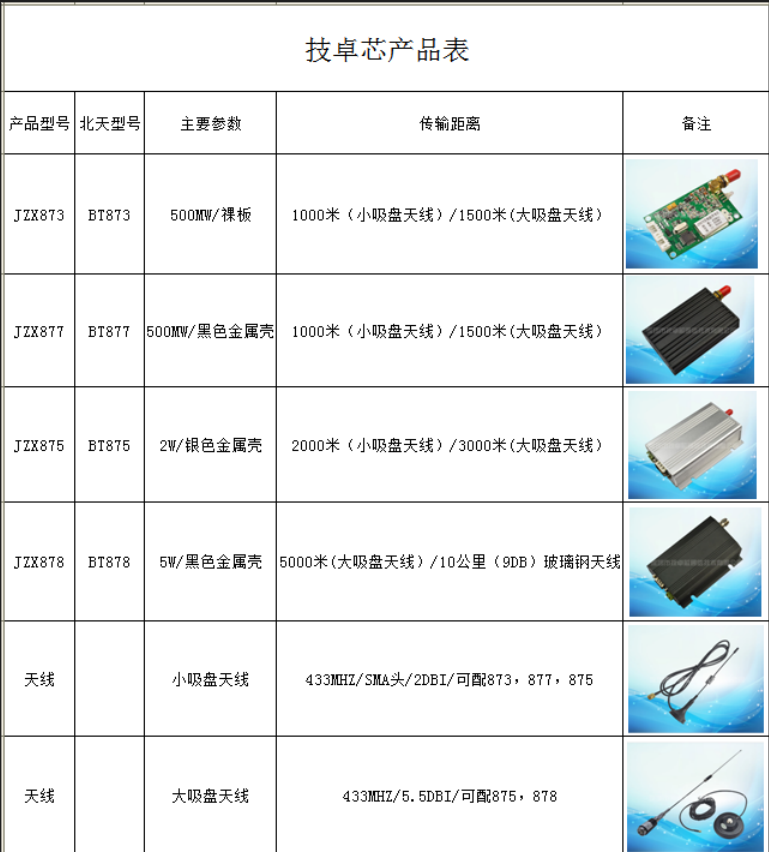 技卓芯产品表

| 产品型号 | 北天型号 | 主要参数 | 传输距离 | 备注 |
|---|---|---|---|---|
| JZX873 | BT873 | 500MW/裸板 | 1000米（小吸盘天线）/1500米(大吸盘天线） | |
| JZX877 | BT877 | 500MW/黑色金属壳 | 1000米（小吸盘天线）/1500米(大吸盘天线） | |
| JZX875 | BT875 | 2W/银色金属壳 | 2000米（小吸盘天线）/3000米(大吸盘天线） | |
| JZX878 | BT878 | 5W/黑色金属壳 | 5000米(大吸盘天线）/10公里（9DB）玻璃钢天线 | |
| 天线 | | 小吸盘天线 | 433MHZ/SMA头/2DBI/可配873，877，875 | |
| 天线 | | 大吸盘天线 | 433MHZ/5.5DBI/可配875，878 | |